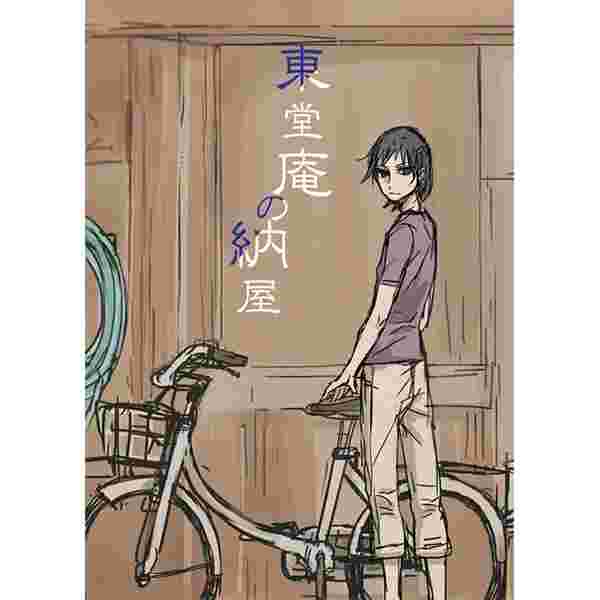 東堂庵の納屋